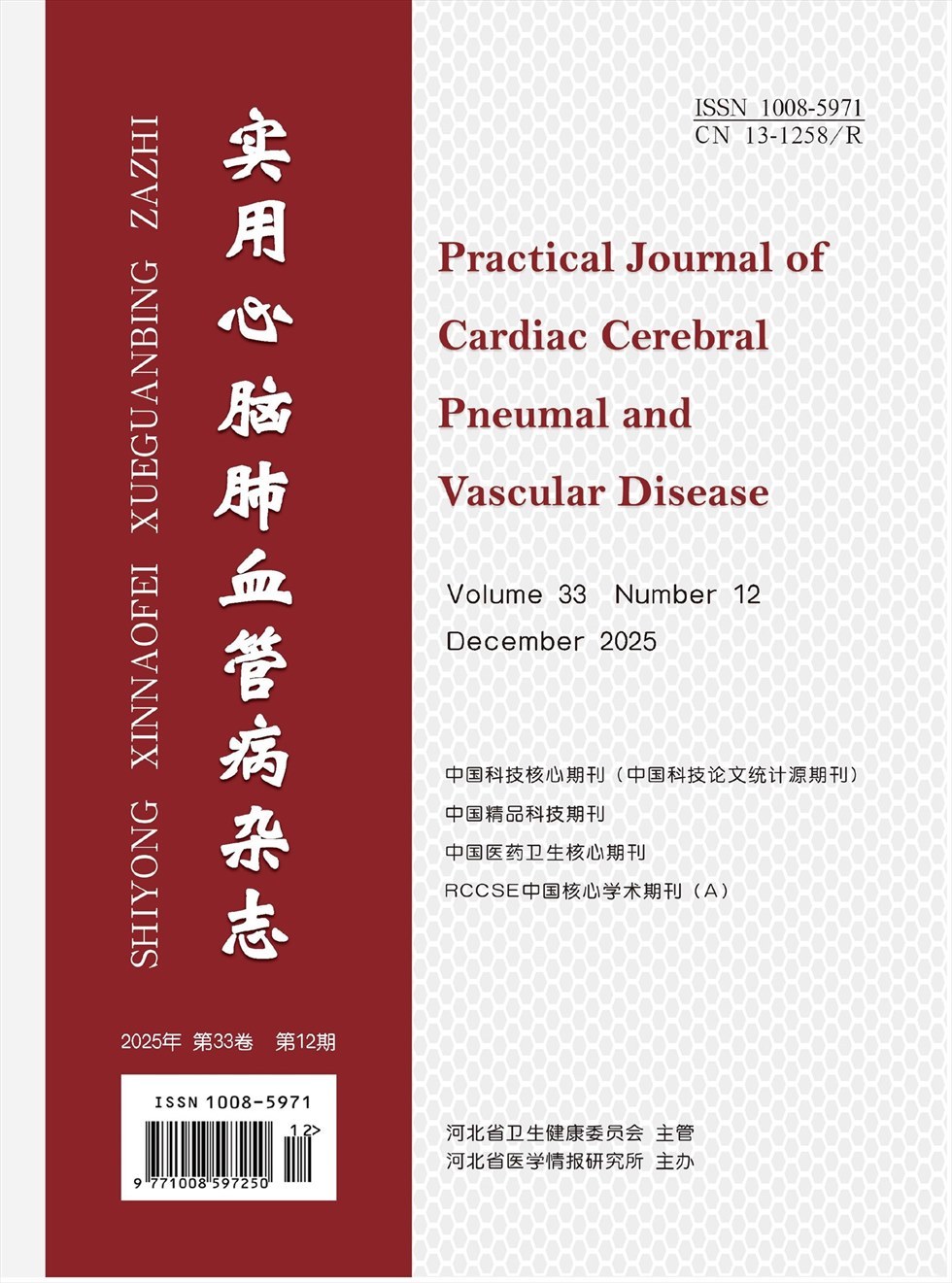 SHIYONG XINNAOFEI XUEGUANBING ZAZHI

实用心脑肺血管病杂志

2025年 第33卷 第12期

ISSN 1008-5971

12>

9 771008 597250

ISSN 1008-5971
CN 13-1258/R

Practical Journal of Cardiac Cerebral Pneumal and Vascular Disease

Volume 33 Number 12
December 2025

中国科技核心期刊（中国科技论文统计源期刊）
中国精品科技期刊
中国医药卫生核心期刊
RCCSE中国核心学术期刊（A）

河北省卫生健康委员会 主管
河北省医学情报研究所 主办